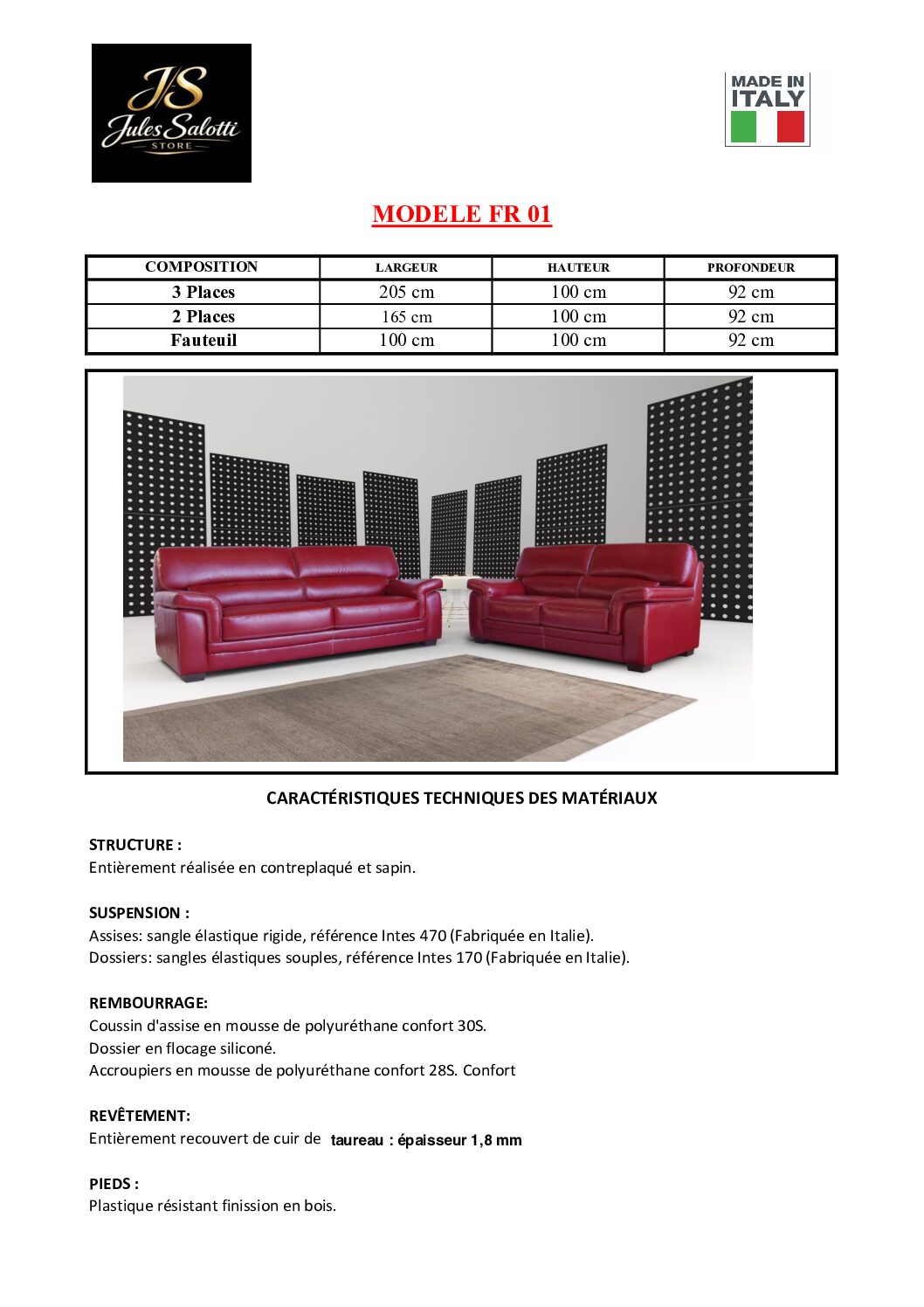 JS
Jules Salotti
STORE

MADE IN
ITALY

MODELE FR 01

| COMPOSITION | LARGEUR | HAUTEUR | PROFONDEUR |
|---|---|---|---|
| 3 Places | 205 cm | 100 cm | 92 cm |
| 2 Places | 165 cm | 100 cm | 92 cm |
| Fauteuil | 100 cm | 100 cm | 92 cm |

CARACTÉRISTIQUES TECHNIQUES DES MATÉRIAUX

STRUCTURE :
Entièrement réalisée en contreplaqué et sapin.

SUSPENSION :
Assises: sangle élastique rigide, référence Intes 470 (Fabriquée en Italie).
Dossiers: sangles élastiques souples, référence Intes 170 (Fabriquée en Italie).

REMBOURRAGE:
Coussin d'assise en mousse de polyuréthane confort 30S.
Dossier en flocage siliconé.
Accroupiers en mousse de polyuréthane confort 28S. Confort

REVÊTEMENT:
Entièrement recouvert de cuir de taureau : épaisseur 1,8 mm

PIEDS :
Plastique résistant finission en bois.